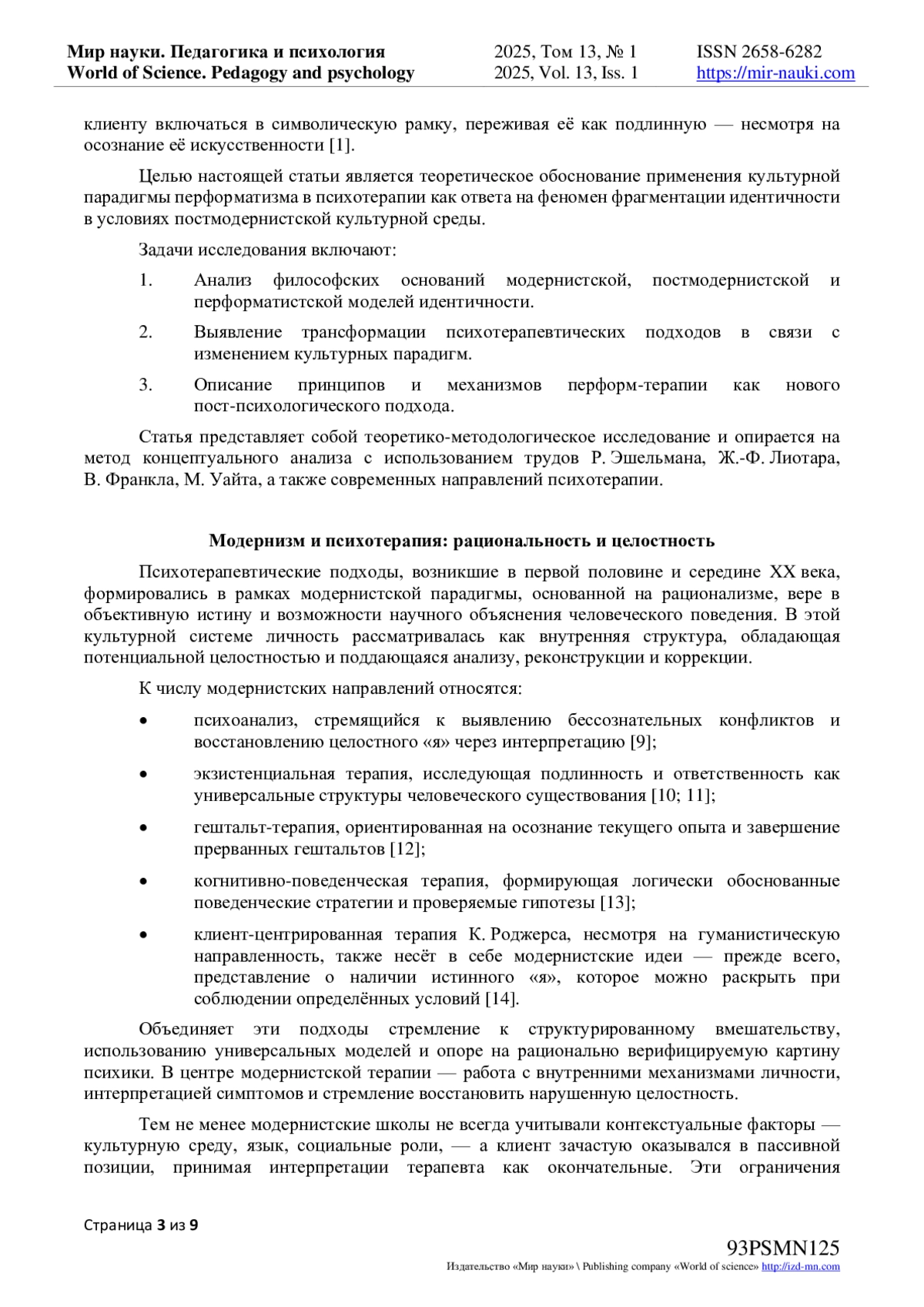 Мир науки. Педагогика и психология
World of Science. Pedagogy and psychology

2025, Том 13, № 1
2025, Vol. 13, Iss. 1

ISSN 2658-6282
https://mir-nauki.com

клиенту включаться в символическую рамку, переживая её как подлинную — несмотря на осознание её искусственности [1].

Целью настоящей статьи является теоретическое обоснование применения культурной парадигмы перформатизма в психотерапии как ответа на феномен фрагментации идентичности в условиях постмодернистской культурной среды.

Задачи исследования включают:

1. Анализ философских оснований модернистской, постмодернистской и перформатистской моделей идентичности.

2. Выявление трансформации психотерапевтических подходов в связи с изменением культурных парадигм.

3. Описание принципов и механизмов перформ-терапии как нового пост-психологического подхода.

Статья представляет собой теоретико-методологическое исследование и опирается на метод концептуального анализа с использованием трудов Р. Эшельмана, Ж.-Ф. Лиотара, В. Франкла, М. Уайта, а также современных направлений психотерапии.

Модернизм и психотерапия: рациональность и целостность

Психотерапевтические подходы, возникшие в первой половине и середине XX века, формировались в рамках модернистской парадигмы, основанной на рационализме, вере в объективную истину и возможности научного объяснения человеческого поведения. В этой культурной системе личность рассматривалась как внутренняя структура, обладающая потенциальной целостностью и поддающаяся анализу, реконструкции и коррекции.

К числу модернистских направлений относятся:

• психоанализ, стремящийся к выявлению бессознательных конфликтов и восстановлению целостного «я» через интерпретацию [9];

• экзистенциальная терапия, исследующая подлинность и ответственность как универсальные структуры человеческого существования [10; 11];

• гештальт-терапия, ориентированная на осознание текущего опыта и завершение прерванных гештальтов [12];

• когнитивно-поведенческая терапия, формирующая логически обоснованные поведенческие стратегии и проверяемые гипотезы [13];

• клиент-центрированная терапия К. Роджерса, несмотря на гуманистическую направленность, также несёт в себе модернистские идеи — прежде всего, представление о наличии истинного «я», которое можно раскрыть при соблюдении определённых условий [14].

Объединяет эти подходы стремление к структурированному вмешательству, использованию универсальных моделей и опоре на рационально верифицируемую картину психики. В центре модернистской терапии — работа с внутренними механизмами личности, интерпретацией симптомов и стремление восстановить нарушенную целостность.

Тем не менее модернистские школы не всегда учитывали контекстуальные факторы — культурную среду, язык, социальные роли, — а клиент зачастую оказывался в пассивной позиции, принимая интерпретации терапевта как окончательные. Эти ограничения

Страница 3 из 9

93PSMN125
Издательство «Мир науки» \ Publishing company «World of science» http://izd-mn.com